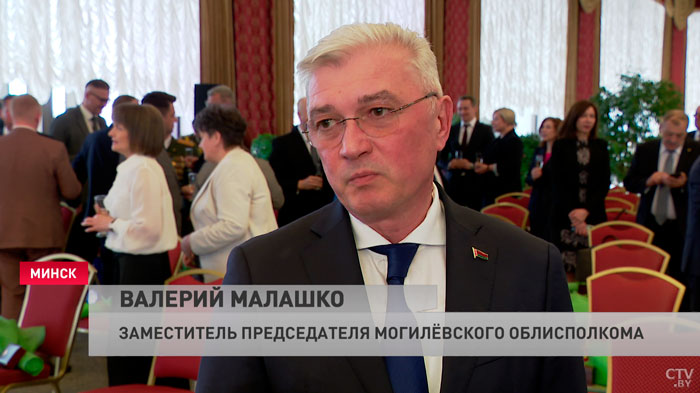 МИНСК
ВАЛЕРИЙ МАЛАШКО
ЗАМЕСТИТЕЛЬ ПРЕДСЕДАТЕЛЯ МОГИЛЁВСКОГО ОБЛИСПОЛКОМА
CTV.BY